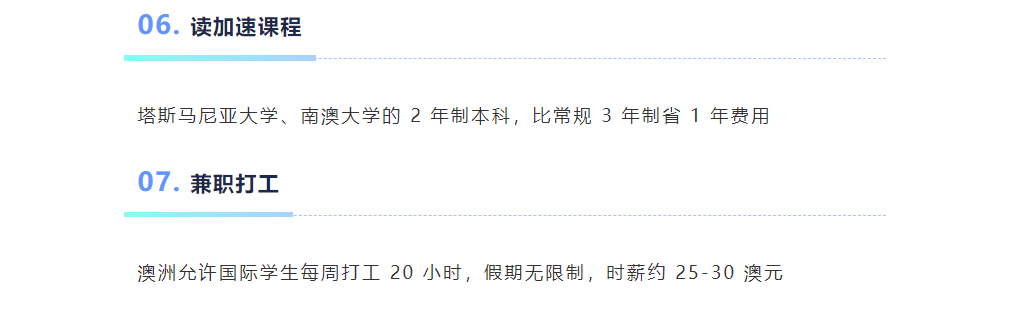 06. 读加速课程

塔斯马尼亚大学、南澳大学的 2 年制本科，比常规 3 年制省 1 年费用

07. 兼职打工

澳洲允许国际学生每周打工 20 小时，假期无限制，时薪约 25-30 澳元